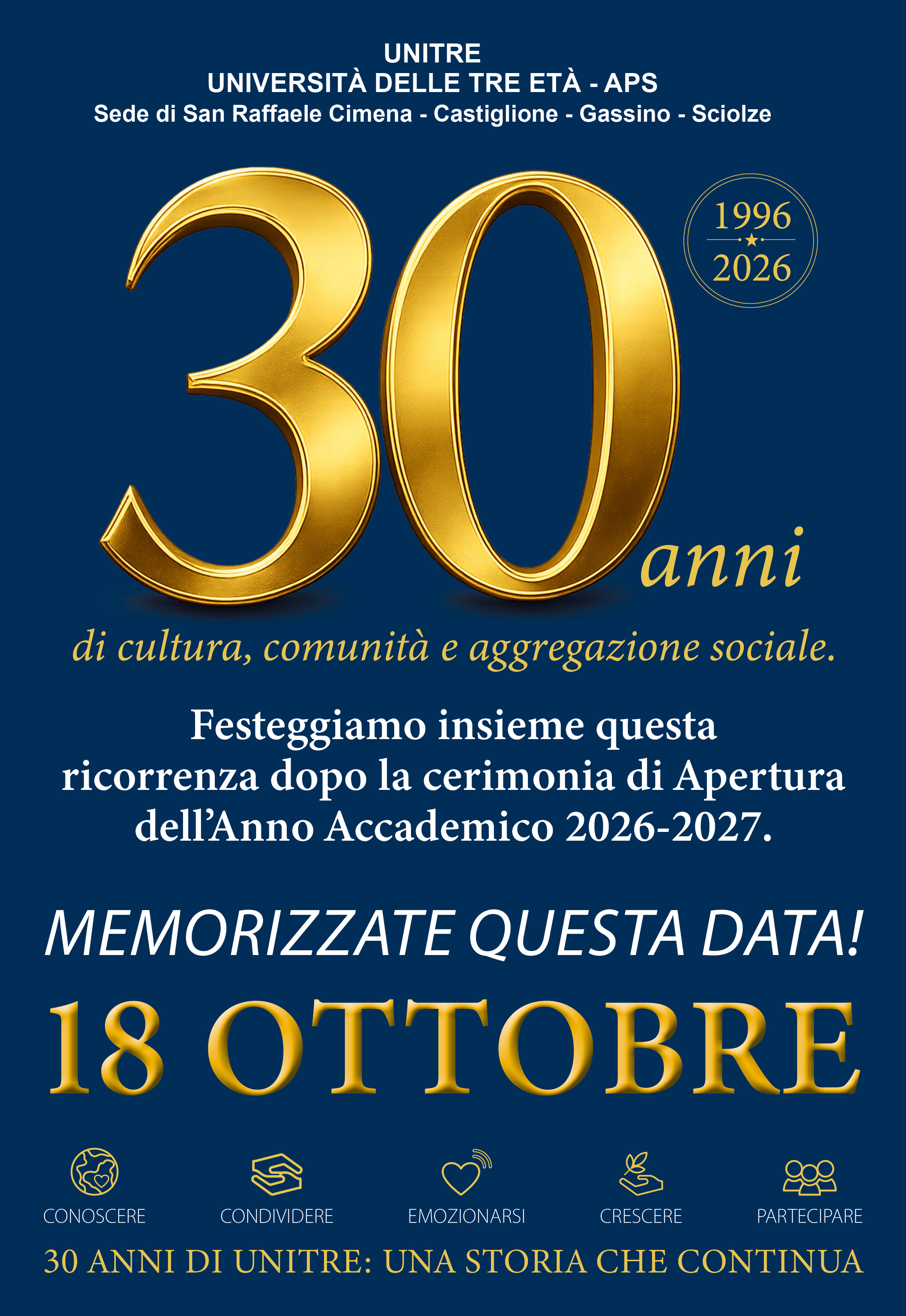 UNITRE
UNIVERSITÀ DELLE TRE ETÀ - APS
Sede di San Raffaele Cimena - Castiglione - Gassino - Sciolze

1996
2026

30 anni

di cultura, comunità e aggregazione sociale.

Festeggiamo insieme questa ricorrenza dopo la cerimonia di Apertura dell'Anno Accademico 2026-2027.

MEMORIZZATE QUESTA DATA!

18 OTTOBRE

CONOSCERE

CONDIVIDERE

EMOZIONARSI

CRESCERE

PARTECIPARE

30 ANNI DI UNITRE: UNA STORIA CHE CONTINUA